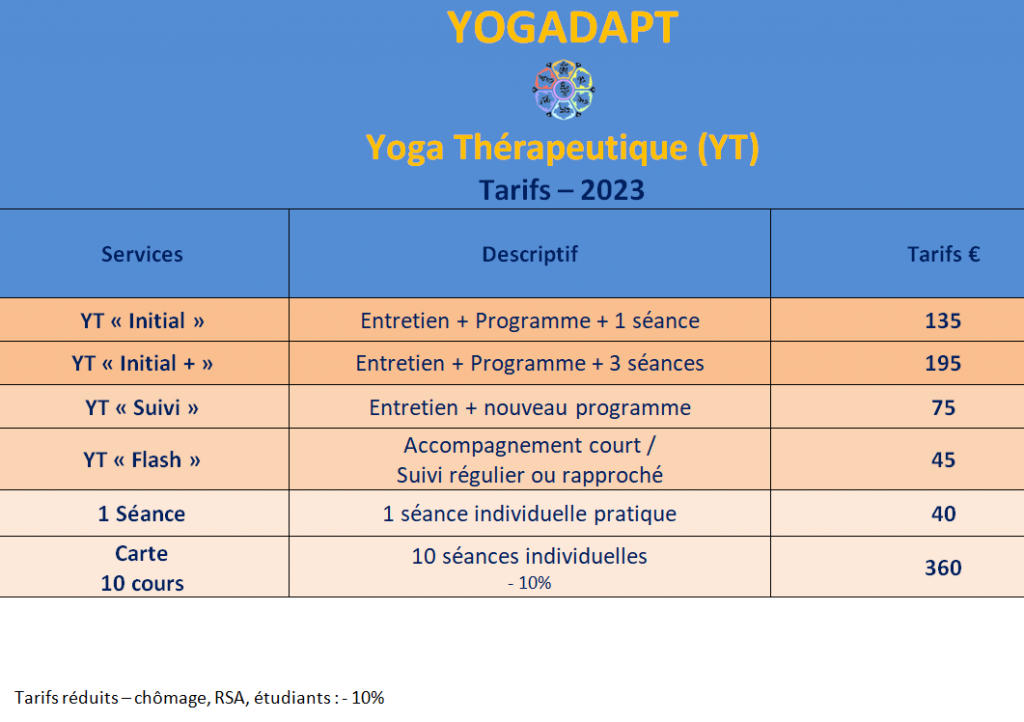 YOGADAPT

Yoga Thérapeutique (YT)

Tarifs – 2023

| Services | Descriptif | Tarifs € |
|---|---|---|
| YT « Initial » | Entretien + Programme + 1 séance | 135 |
| YT « Initial + » | Entretien + Programme + 3 séances | 195 |
| YT « Suivi » | Entretien + nouveau programme | 75 |
| YT « Flash » | Accompagnement court / Suivi régulier ou rapproché | 45 |
| 1 Séance | 1 séance individuelle pratique | 40 |
| Carte 10 cours | 10 séances individuelles - 10% | 360 |

Tarifs réduits – chômage, RSA, étudiants : - 10%